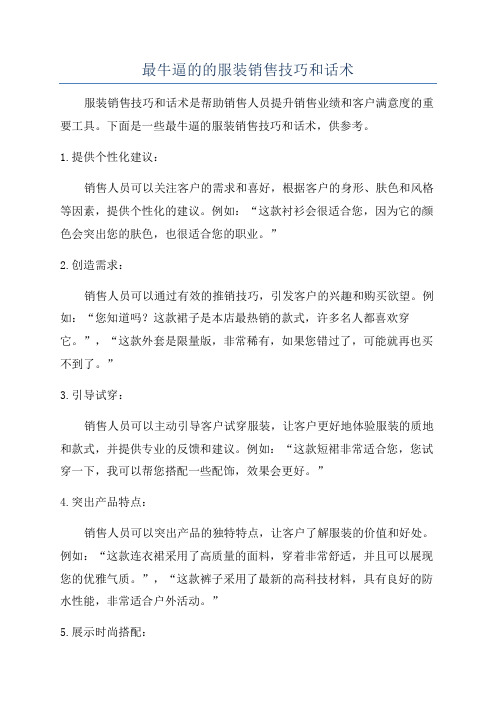 最牛逼的的服装销售技巧和话术

服装销售技巧和话术是帮助销售人员提升销售业绩和客户满意度的重要工具。下面是一些最牛逼的服装销售技巧和话术，供参考。

1.提供个性化建议：

销售人员可以关注客户的需求和喜好，根据客户的身形、肤色和风格等因素，提供个性化的建议。例如：“这款衬衫会很适合您，因为它的颜色会突出您的肤色，也很适合您的职业。”

2.创造需求：

销售人员可以通过有效的推销技巧，引发客户的兴趣和购买欲望。例如：“您知道吗？这款裙子是本店最热销的款式，许多名人都喜欢穿它。”，“这款外套是限量版，非常稀有，如果您错过了，可能就再也买不到了。”

3.引导试穿：

销售人员可以主动引导客户试穿服装，让客户更好地体验服装的质地和款式，并提供专业的反馈和建议。例如：“这款短裙非常适合您，您试穿一下，我可以帮您搭配一些配饰，效果会更好。”

4.突出产品特点：

销售人员可以突出产品的独特特点，让客户了解服装的价值和好处。例如：“这款连衣裙采用了高质量的面料，穿着非常舒适，并且可以展现您的优雅气质。”，“这款裤子采用了最新的高科技材料，具有良好的防水性能，非常适合户外活动。”

5.展示时尚搭配：